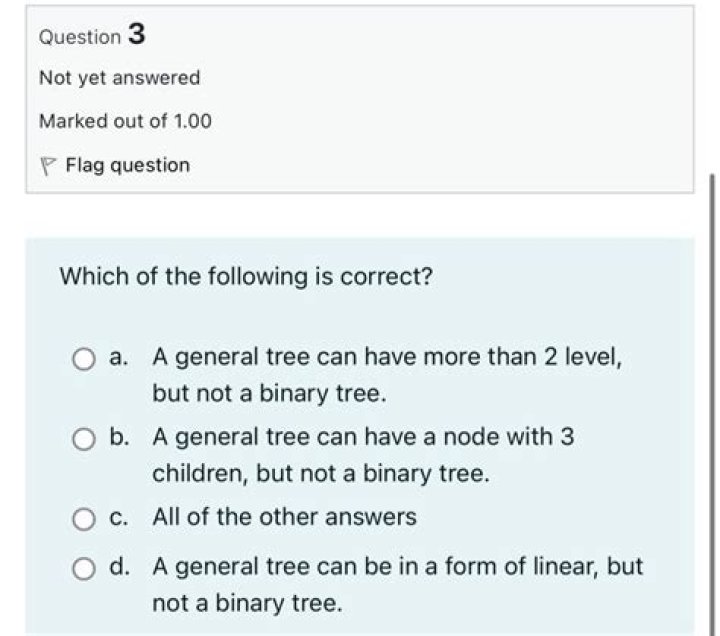 Question 3

Not yet answered

Marked out of 1.00

Flag question

Which of the following is correct?

a. A general tree can have more than 2 level, but not a binary tree.

b. A general tree can have a node with 3 children, but not a binary tree.

c. All of the other answers

d. A general tree can be in a form of linear, but not a binary tree.